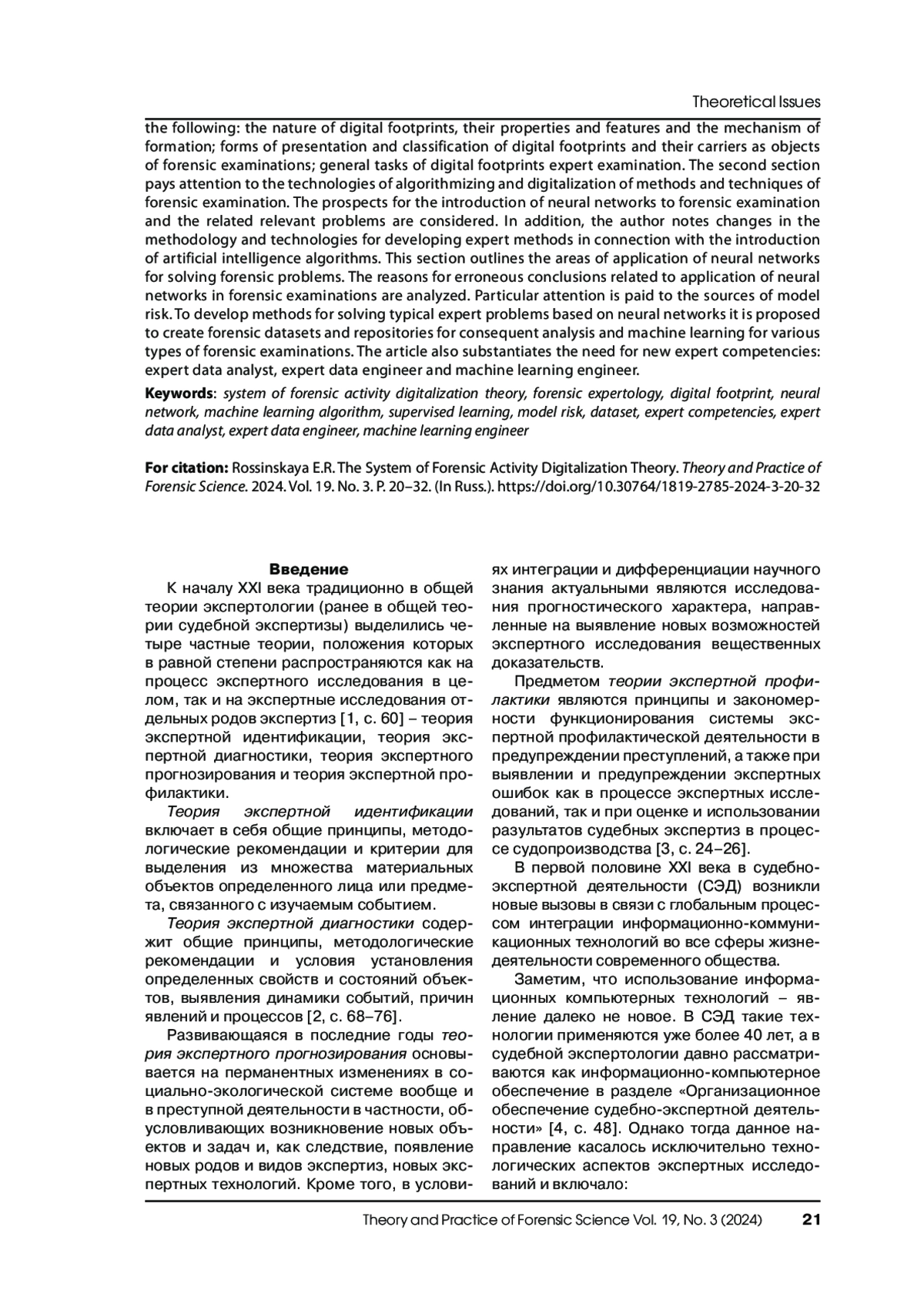 Theoretical Issues

the following: the nature of digital footprints, their properties and features and the mechanism of formation; forms of presentation and classification of digital footprints and their carriers as objects of forensic examinations; general tasks of digital footprints expert examination. The second section pays attention to the technologies of algorithmizing and digitalization of methods and techniques of forensic examination. The prospects for the introduction of neural networks to forensic examination and the related relevant problems are considered. In addition, the author notes changes in the methodology and technologies for developing expert methods in connection with the introduction of artificial intelligence algorithms. This section outlines the areas of application of neural networks for solving forensic problems. The reasons for erroneous conclusions related to application of neural networks in forensic examinations are analyzed. Particular attention is paid to the sources of model risk. To develop methods for solving typical expert problems based on neural networks it is proposed to create forensic datasets and repositories for consequent analysis and machine learning for various types of forensic examinations. The article also substantiates the need for new expert competencies: expert data analyst, expert data engineer and machine learning engineer.

Keywords: system of forensic activity digitalization theory, forensic expertology, digital footprint, neural network, machine learning algorithm, supervised learning, model risk, dataset, expert competencies, expert data analyst, expert data engineer, machine learning engineer

For citation: Rossinskaya E.R. The System of Forensic Activity Digitalization Theory. Theory and Practice of Forensic Science. 2024. Vol. 19. No. 3. P. 20–32. (In Russ.). https://doi.org/10.30764/1819-2785-2024-3-20-32

Введение

К началу XXI века традиционно в общей теории экспертологии (ранее в общей теории судебной экспертизы) выделились четыре частные теории, положения которых в равной степени распространяются как на процесс экспертного исследования в целом, так и на экспертные исследования отдельных родов экспертиз [1, с. 60] – теория экспертной идентификации, теория экспертной диагностики, теория экспертного прогнозирования и теория экспертной профилактики.

Теория экспертной идентификации включает в себя общие принципы, методологические рекомендации и критерии для выделения из множества материальных объектов определенного лица или предмета, связанного с изучаемым событием.

Теория экспертной диагностики содержит общие принципы, методологические рекомендации и условия установления определенных свойств и состояний объектов, выявления динамики событий, причин явлений и процессов [2, с. 68–76].

Развивающаяся в последние годы теория экспертного прогнозирования основывается на перманентных изменениях в социально-экологической системе вообще и в преступной деятельности в частности, обусловливающих возникновение новых объектов и задач и, как следствие, появление новых родов и видов экспертиз, новых экспертных технологий. Кроме того, в условиях интеграции и дифференциации научного знания актуальными являются исследования прогностического характера, направленные на выявление новых возможностей экспертного исследования вещественных доказательств.

Предметом теории экспертной профилактики являются принципы и закономерности функционирования системы экспертной профилактической деятельности в предупреждении преступлений, а также при выявлении и предупреждении экспертных ошибок как в процессе экспертных исследований, так и при оценке и использовании разультатов судебных экспертиз в процессе судопроизводства [3, с. 24–26].

В первой половине XXI века в судебно-экспертной деятельности (СЭД) возникли новые вызовы в связи с глобальным процессом интеграции информационно-коммуникационных технологий во все сферы жизнедеятельности современного общества.

Заметим, что использование информационных компьютерных технологий – явление далеко не новое. В СЭД такие технологии применяются уже более 40 лет, а в судебной экспертологии давно рассматриваются как информационно-компьютерное обеспечение в разделе «Организационное обеспечение судебно-экспертной деятельности» [4, с. 48]. Однако тогда данное направление касалось исключительно технологических аспектов экспертных исследований и включало:

Theory and Practice of Forensic Science Vol. 19, No. 3 (2024) 21